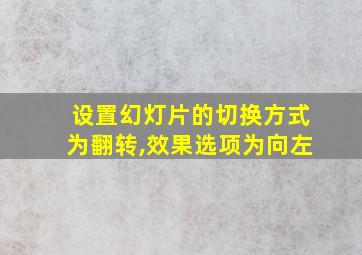 设置幻灯片的切换方式为翻转,效果选项为向左